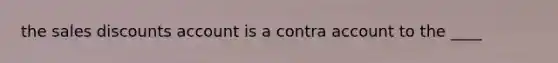 the sales discounts account is a contra account to the ____